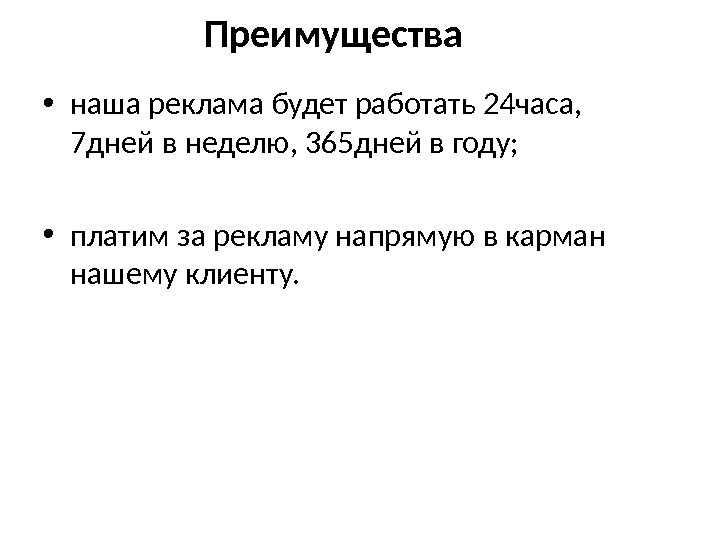 Преимущества

• наша реклама будет работать 24часа, 7дней в неделю, 365дней в году;

• платим за рекламу напрямую в карман нашему клиенту.